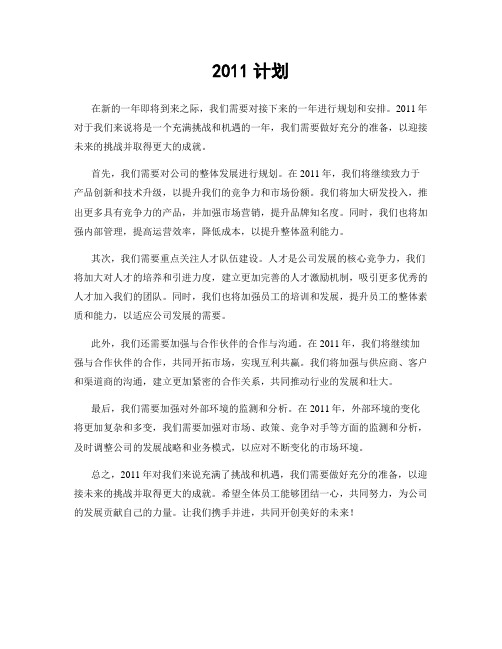 2011 计划

在新的一年即将到来之际，我们需要对接下来的一年进行规划和安排。2011 年对于我们来说将是一个充满挑战和机遇的一年，我们需要做好充分的准备，以迎接未来的挑战并取得更大的成就。

首先，我们需要对公司的整体发展进行规划。在 2011 年，我们将继续致力于产品创新和技术升级，以提升我们的竞争力和市场份额。我们将加大研发投入，推出更多具有竞争力的产品，并加强市场营销，提升品牌知名度。同时，我们也将加强内部管理，提高运营效率，降低成本，以提升整体盈利能力。

其次，我们需要重点关注人才队伍建设。人才是公司发展的核心竞争力，我们将加大对人才的培养和引进力度，建立更加完善的人才激励机制，吸引更多优秀的人才加入我们的团队。同时，我们也将加强员工的培训和发展，提升员工的整体素质和能力，以适应公司发展的需要。

此外，我们还需要加强与合作伙伴的合作与沟通。在 2011 年，我们将继续加强与合作伙伴的合作，共同开拓市场，实现互利共赢。我们将加强与供应商、客户和渠道商的沟通，建立更加紧密的合作关系，共同推动行业的发展和壮大。

最后，我们需要加强对外部环境的监测和分析。在 2011 年，外部环境的变化将更加复杂和多变，我们需要加强对市场、政策、竞争对手等方面的监测和分析，及时调整公司的发展战略和业务模式，以应对不断变化的市场环境。

总之，2011 年对我们来说充满了挑战和机遇，我们需要做好充分的准备，以迎接未来的挑战并取得更大的成就。希望全体员工能够团结一心，共同努力，为公司的发展贡献自己的力量。让我们携手并进，共同开创美好的未来！